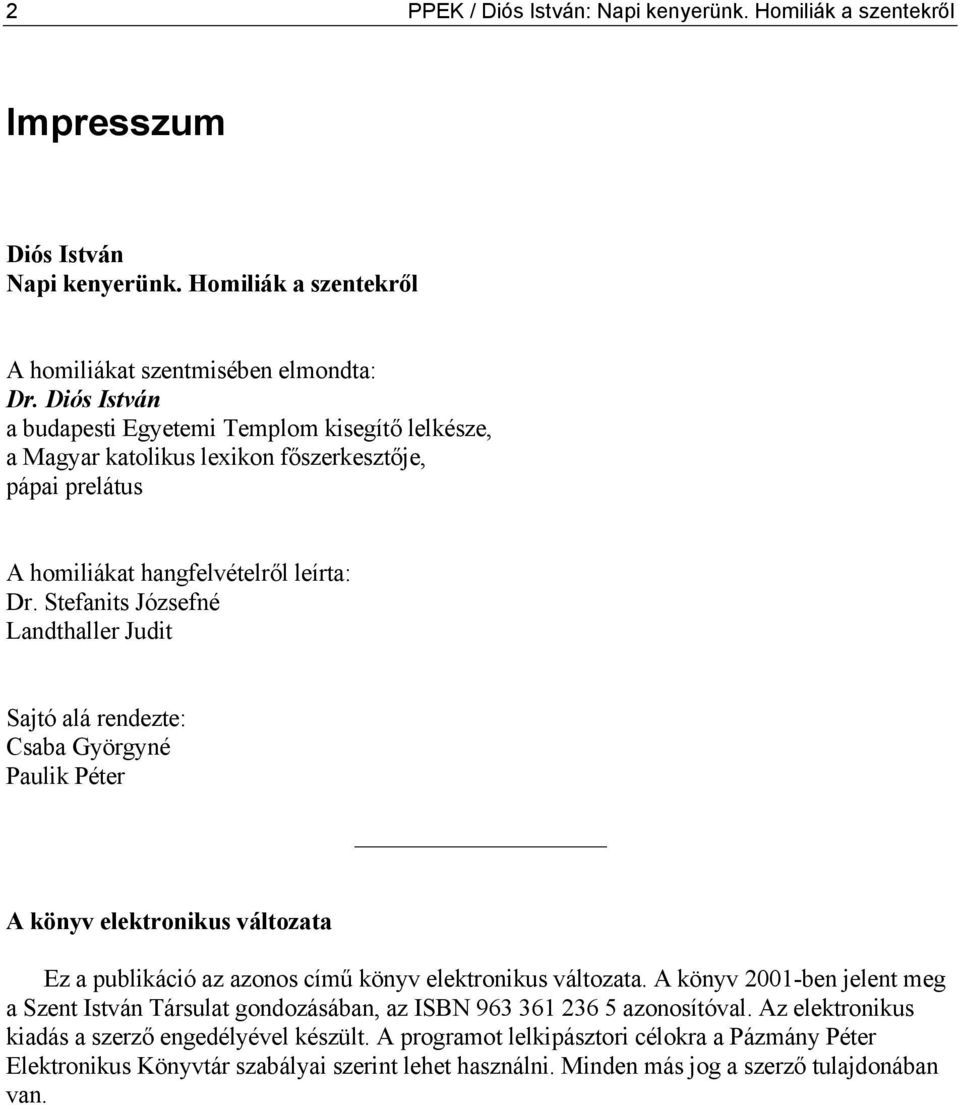 2 PPEK / Diós István: Napi kenyerünk. Homiliák a szentekről

Impresszum

Diós István
Napi kenyerünk. Homiliák a szentekről

A homiliákat szentmisében elmondta:
Dr. Diós István
a budapesti Egyetemi Templom kisegítő lelkésze,
a Magyar katolikus lexikon főszerkesztője,
pápai prelátus

A homiliákat hangfelvételről leírta:
Dr. Stefanits Józsefné
Landthaller Judit

Sajtó alá rendezte:
Csaba Györgyné
Paulik Péter

A könyv elektronikus változata

Ez a publikáció az azonos című könyv elektronikus változata. A könyv 2001-ben jelent meg a Szent István Társulat gondozásában, az ISBN 963 361 236 5 azonosítóval. Az elektronikus kiadás a szerző engedélyével készült. A programot lelkipásztori célokra a Pázmány Péter Elektronikus Könyvtár szabályai szerint lehet használni. Minden más jog a szerző tulajdonában van.